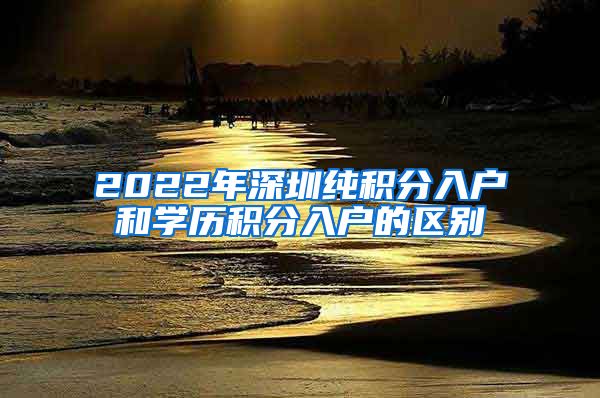 2022年深圳纯积分入户和学历积分入户的区别